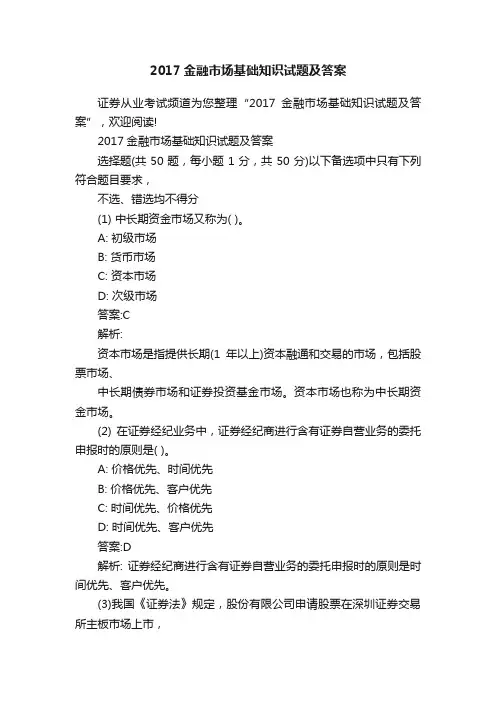 2017 金融市场基础知识试题及答案

证券从业考试频道为您整理“2017 金融市场基础知识试题及答案”，欢迎阅读!

2017 金融市场基础知识试题及答案

选择题(共 50 题，每小题 1 分，共 50 分)以下备选项中只有下列符合题目要求，

不选、错选均不得分

(1) 中长期资金市场又称为( )。

A: 初级市场

B: 货币市场

C: 资本市场

D: 次级市场

答案:C

解析:

资本市场是指提供长期(1 年以上)资本融通和交易的市场，包括股票市场、

中长期债券市场和证券投资基金市场。资本市场也称为中长期资金市场。

(2) 在证券经纪业务中，证券经纪商进行含有证券自营业务的委托申报时的原则是( )。

A: 价格优先、时间优先

B: 价格优先、客户优先

C: 时间优先、价格优先

D: 时间优先、客户优先

答案:D

解析: 证券经纪商进行含有证券自营业务的委托申报时的原则是时间优先、客户优先。

(3)我国《证券法》规定，股份有限公司申请股票在深圳证券交易所主板市场上市，